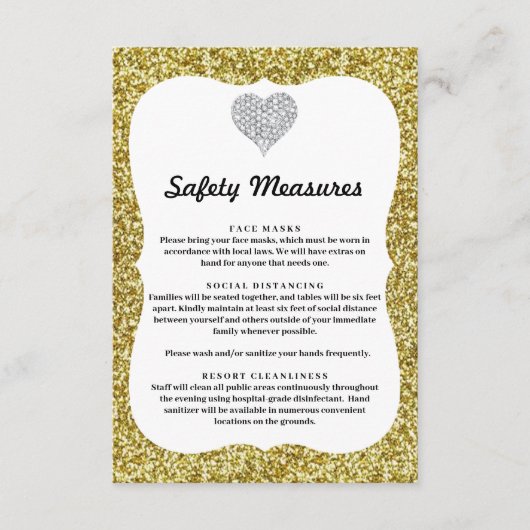 Safety Measures

FACE MASKS
Please bring your face masks, which must be worn in accordance with local laws. We will have extras on hand for anyone that needs one.

SOCIAL DISTANCING
Families will be seated together, and tables will be six feet apart. Kindly maintain at least six feet of social distance between yourself and others outside of your immediate family whenever possible.

Please wash and/or sanitize your hands frequently.

RESORT CLEANLINESS
Staff will clean all public areas continuously throughout the evening using hospital-grade disinfectant. Hand sanitizer will be available in numerous convenient locations on the grounds.